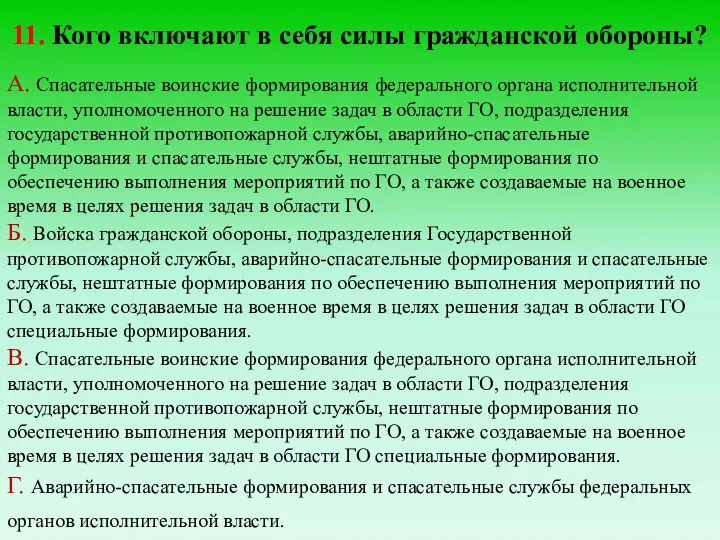 11. Кого включают в себя силы гражданской обороны?

А. Спасательные воинские формирования федерального органа исполнительной власти, уполномоченного на решение задач в области ГО, подразделения государственной противопожарной службы, аварийно-спасательные формирования и спасательные службы, нештатные формирования по обеспечению выполнения мероприятий по ГО, а также создаваемые на военное время в целях решения задач в области ГО.

Б. Войска гражданской обороны, подразделения Государственной противопожарной службы, аварийно-спасательные формирования и спасательные службы, нештатные формирования по обеспечению выполнения мероприятий по ГО, а также создаваемые на военное время в целях решения задач в области ГО специальные формирования.

В. Спасательные воинские формирования федерального органа исполнительной власти, уполномоченного на решение задач в области ГО, подразделения государственной противопожарной службы, нештатные формирования по обеспечению выполнения мероприятий по ГО, а также создаваемые на военное время в целях решения задач в области ГО специальные формирования.

Г. Аварийно-спасательные формирования и спасательные службы федеральных органов исполнительной власти.